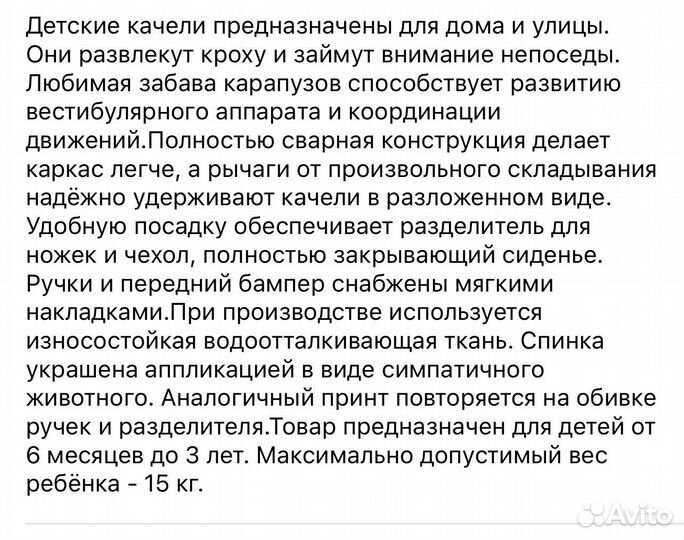 Детские качели предназначены для дома и улицы. Они развлекут кроху и займут внимание непоседы. Любимая забава карапузов способствует развитию вестибулярного аппарата и координации движений.Полностью сварная конструкция делает каркас легче, а рычаги от произвольного складывания надёжно удерживают качели в разложенном виде. Удобную посадку обеспечивает разделитель для ножек и чехол, полностью закрывающий сиденье. Ручки и передний бампер снабжены мягкими накладками.При производстве используется износостойкая водоотталкивающая ткань. Спинка украшена аппликацией в виде симпатичного животного. Аналогичный принт повторяется на обивке ручек и разделителя.Товар предназначен для детей от 6 месяцев до 3 лет. Максимально допустимый вес ребёнка - 15 кг.

Avito